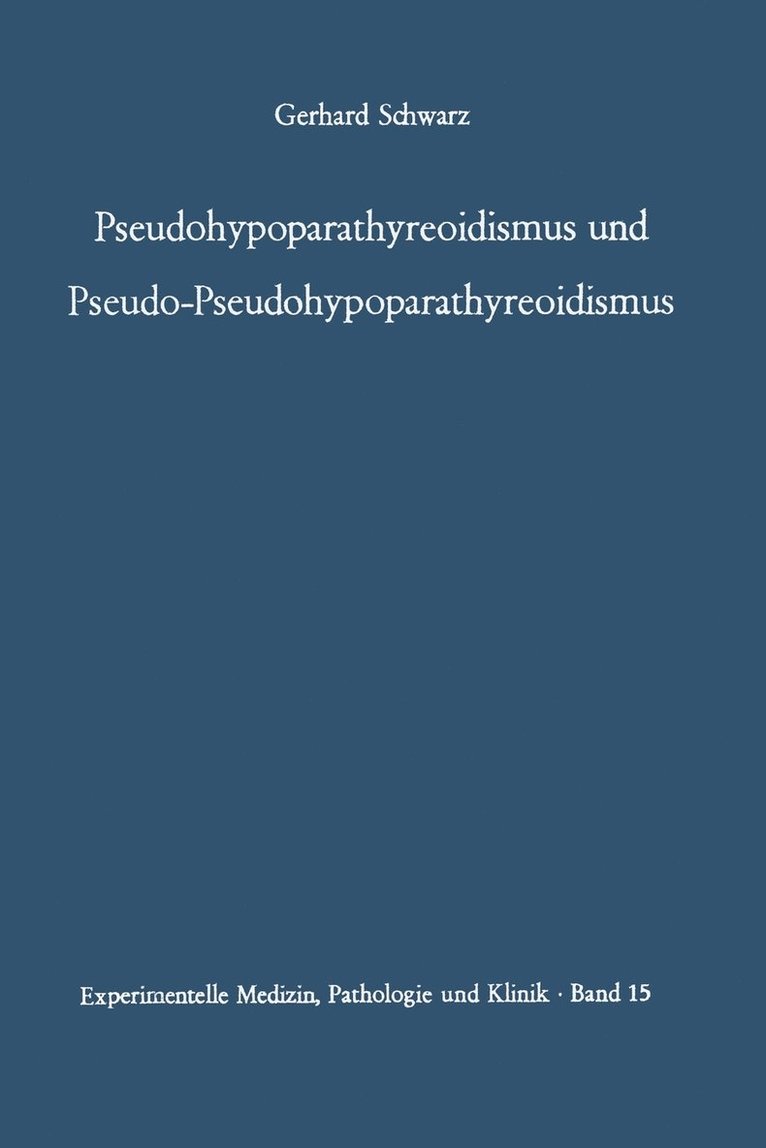 Gerhard Schwarz

Pseudohypoparathyreoidismus und Pseudo-Pseudohypoparathyreoidismus

Experimentelle Medizin, Pathologie und Klinik · Band 15